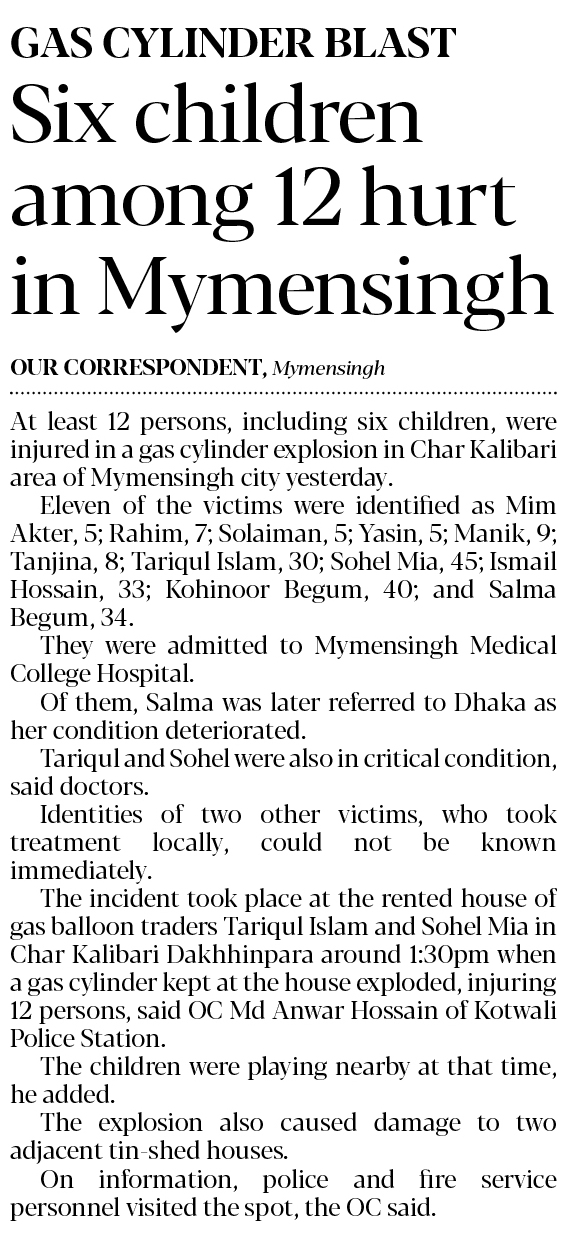 GAS CYLINDER BLAST
Six children among 12 hurt in Mymensingh

OUR CORRESPONDENT, Mymensingh

At least 12 persons, including six children, were injured in a gas cylinder explosion in Char Kalibari area of Mymensingh city yesterday.

Eleven of the victims were identified as Mim Akter, 5; Rahim, 7; Solaiman, 5; Yasin, 5; Manik, 9; Tanjina, 8; Tariqul Islam, 30; Sohel Mia, 45; Ismail Hossain, 33; Kohinoor Begum, 40; and Salma Begum, 34.

They were admitted to Mymensingh Medical College Hospital.

Of them, Salma was later referred to Dhaka as her condition deteriorated.

Tariqul and Sohel were also in critical condition, said doctors.

Identities of two other victims, who took treatment locally, could not be known immediately.

The incident took place at the rented house of gas balloon traders Tariqul Islam and Sohel Mia in Char Kalibari Dakhhinpara around 1:30pm when a gas cylinder kept at the house exploded, injuring 12 persons, said OC Md Anwar Hossain of Kotwali Police Station.

The children were playing nearby at that time, he added.

The explosion also caused damage to two adjacent tin-shed houses.

On information, police and fire service personnel visited the spot, the OC said.